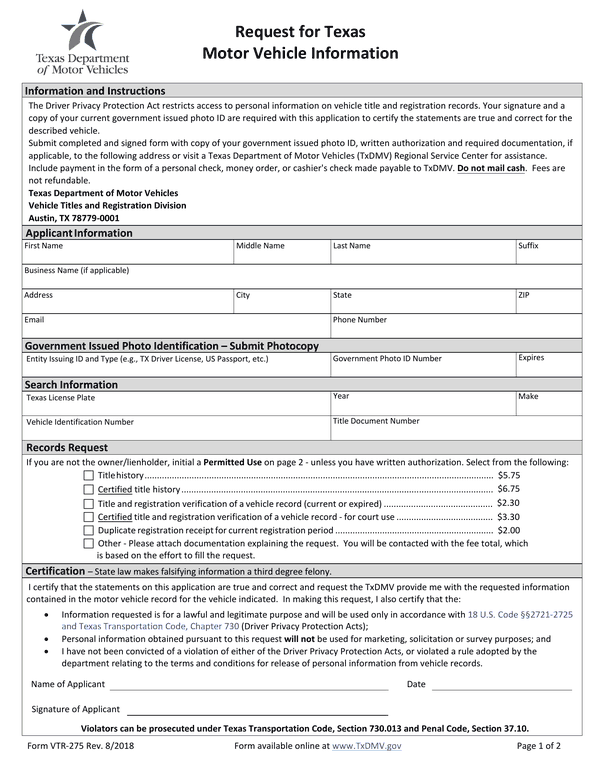 Texas Department of Motor Vehicles

Request for Texas
Motor Vehicle Information

Information and Instructions

The Driver Privacy Protection Act restricts access to personal information on vehicle title and registration records. Your signature and a copy of your current government issued photo ID are required with this application to certify the statements are true and correct for the described vehicle.

Submit completed and signed form with copy of your government issued photo ID, written authorization and required documentation, if applicable, to the following address or visit a Texas Department of Motor Vehicles (TxDMV) Regional Service Center for assistance.

Include payment in the form of a personal check, money order, or cashier's check made payable to TxDMV. Do not mail cash. Fees are not refundable.

Texas Department of Motor Vehicles
Vehicle Titles and Registration Division
Austin, TX 78779-0001

Applicant Information

First Name
Middle Name
Last Name
Suffix
Business Name (if applicable)
Address
City
State
ZIP
Email
Phone Number

Government Issued Photo Identification – Submit Photocopy

Entity Issuing ID and Type (e.g., TX Driver License, US Passport, etc.)
Government Photo ID Number
Expires

Search Information

Texas License Plate
Year
Make
Vehicle Identification Number
Title Document Number

Records Request

If you are not the owner/lienholder, initial a Permitted Use on page 2 - unless you have written authorization. Select from the following:

☐ Title history $5.75
☐ Certified title history $6.75
☐ Title and registration verification of a vehicle record (current or expired) $2.30
☐ Certified title and registration verification of a vehicle record - for court use $3.30
☐ Duplicate registration receipt for current registration period $2.00
☐ Other - Please attach documentation explaining the request. You will be contacted with the fee total, which is based on the effort to fill the request.

Certification – State law makes falsifying information a third degree felony.

I certify that the statements on this application are true and correct and request the TxDMV provide me with the requested information contained in the motor vehicle record for the vehicle indicated. In making this request, I also certify that the:

• Information requested is for a lawful and legitimate purpose and will be used only in accordance with 18 U.S. Code §§2721-2725 and Texas Transportation Code, Chapter 730 (Driver Privacy Protection Acts);
• Personal information obtained pursuant to this request will not be used for marketing, solicitation or survey purposes; and
• I have not been convicted of a violation of either of the Driver Privacy Protection Acts, or violated a rule adopted by the department relating to the terms and conditions for release of personal information from vehicle records.

Name of Applicant ____ Date ____

Signature of Applicant ____

Violators can be prosecuted under Texas Transportation Code, Section 730.013 and Penal Code, Section 37.10.

Form VTR-275 Rev. 8/2018
Form available online at www.TxDMV.gov
Page 1 of 2